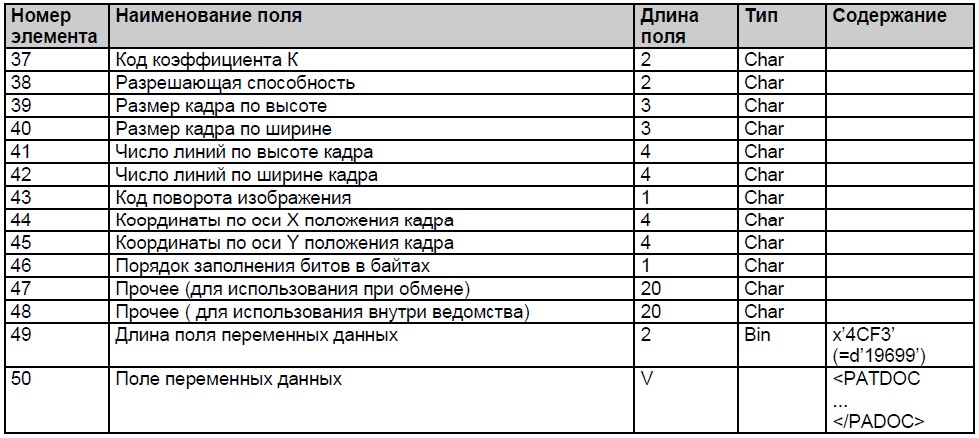 | Номер элемента | Наименование поля | Длина поля | Тип | Содержание |
|---|---|---|---|---|
| 37 | Код коэффициента К | 2 | Char | |
| 38 | Разрешающая способность | 2 | Char | |
| 39 | Размер кадра по высоте | 3 | Char | |
| 40 | Размер кадра по ширине | 3 | Char | |
| 41 | Число линий по высоте кадра | 4 | Char | |
| 42 | Число линий по ширине кадра | 4 | Char | |
| 43 | Код поворота изображения | 1 | Char | |
| 44 | Координаты по оси X положения кадра | 4 | Char | |
| 45 | Координаты по оси Y положения кадра | 4 | Char | |
| 46 | Порядок заполнения битов в байтах | 1 | Char | |
| 47 | Прочее (для использования при обмене) | 20 | Char | |
| 48 | Прочее ( для использования внутри ведомства) | 20 | Char | |
| 49 | Длина поля переменных данных | 2 | Bin | x'4CF3' (=d'19699') |
| 50 | Поле переменных данных | V | | <PATDOC ... </PADOC> |